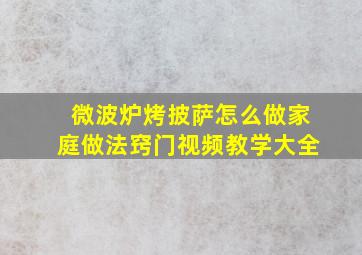 微波炉烤披萨怎么做家庭做法窍门视频教学大全